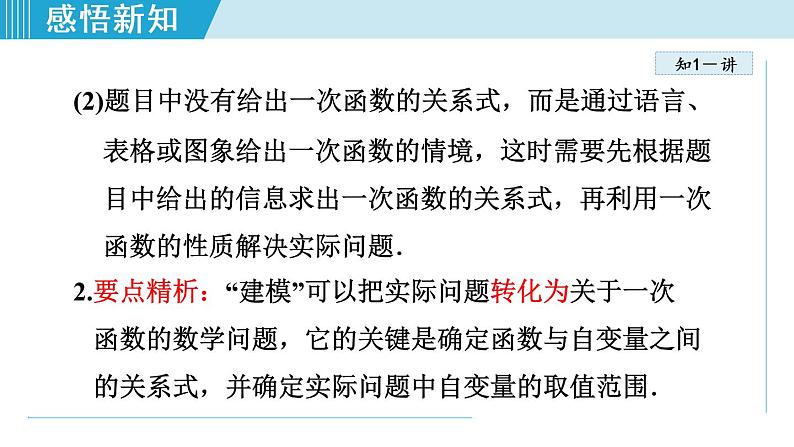 感悟新知

知1－讲

(2)题目中没有给出一次函数的关系式，而是通过语言、表格或图象给出一次函数的情境，这时需要先根据题目中给出的信息求出一次函数的关系式，再利用一次函数的性质解决实际问题.

2.要点精析：“建模”可以把实际问题转化为关于一次函数的数学问题，它的关键是确定函数与自变量之间的关系式，并确定实际问题中自变量的取值范围.